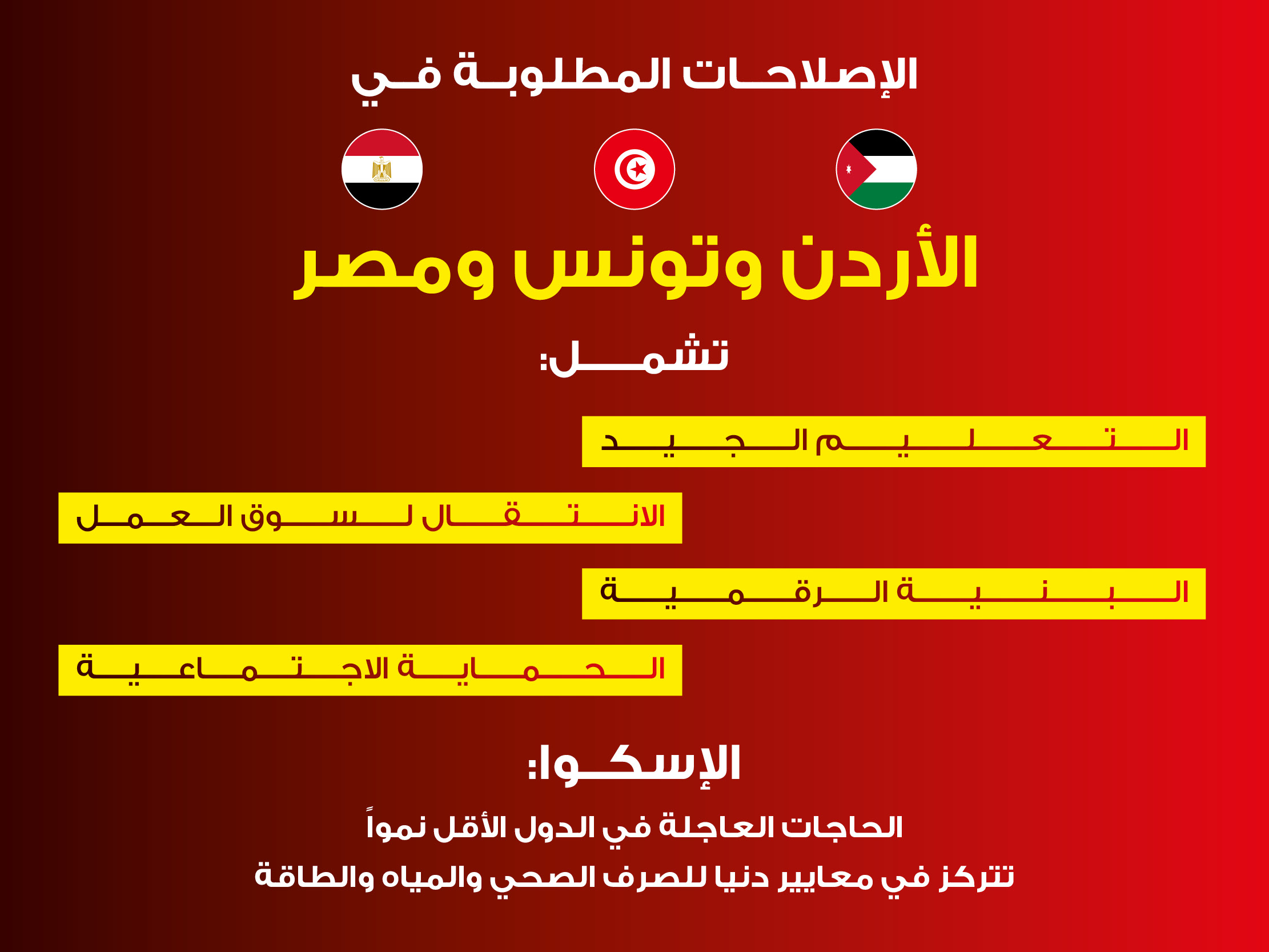 الإصلاحات المطلوبة في

الأردن وتونس ومصر

تشمل:

التعليم الجيد

الانتقال لسوق العمل

البنية الرقمية

الحماية الاجتماعية

الإسكوا:

الحاجات العاجلة في الدول الأقل نمواً

تتركز في معايير دنيا للصرف الصحي والمياه والطاقة